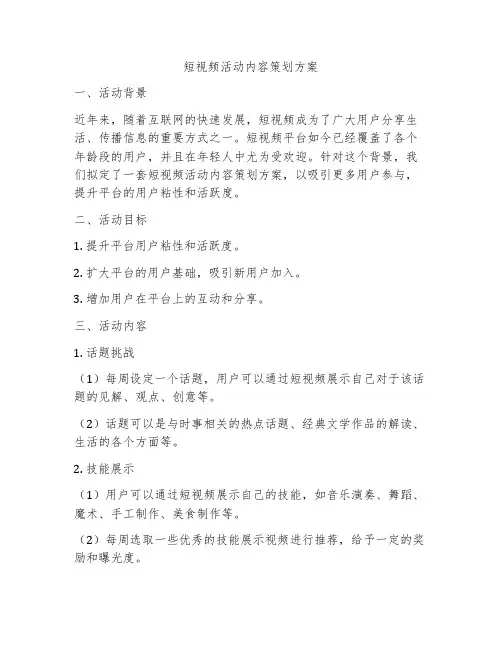 短视频活动内容策划方案

一、活动背景

近年来，随着互联网的快速发展，短视频成为了广大用户分享生活、传播信息的重要方式之一。短视频平台如今已经覆盖了各个年龄段的用户，并且在年轻人中尤为受欢迎。针对这个背景，我们拟定了一套短视频活动内容策划方案，以吸引更多用户参与，提升平台的用户粘性和活跃度。

二、活动目标

1. 提升平台用户粘性和活跃度。

2. 扩大平台的用户基础，吸引新用户加入。

3. 增加用户在平台上的互动和分享。

三、活动内容

1. 话题挑战

（1）每周设定一个话题，用户可以通过短视频展示自己对于该话题的见解、观点、创意等。

（2）话题可以是与时事相关的热点话题、经典文学作品的解读、生活的各个方面等。

2. 技能展示

（1）用户可以通过短视频展示自己的技能，如音乐演奏、舞蹈、魔术、手工制作、美食制作等。

（2）每周选取一些优秀的技能展示视频进行推荐，给予一定的奖励和曝光度。